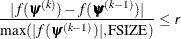 $\frac{|f(\boldsymbol{\psi}^{(k)}) - f(\boldsymbol{\psi}^{(k-1)})|}{\max(|f(\boldsymbol{\psi}^{(k-1)})|, \text{FSIZE})} \leq r$